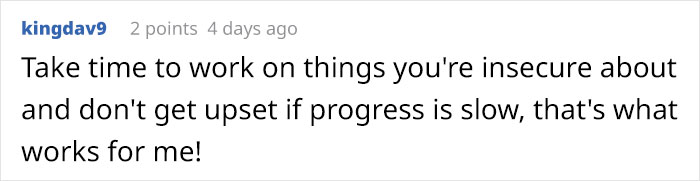 kingdav9 2 points 4 days ago

Take time to work on things you're insecure about and don't get upset if progress is slow, that's what works for me!